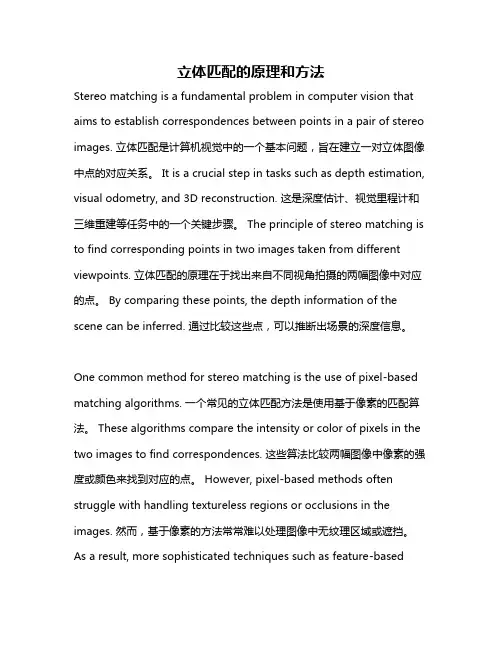 立体匹配的原理和方法

Stereo matching is a fundamental problem in computer vision that aims to establish correspondences between points in a pair of stereo images. 立体匹配是计算机视觉中的一个基本问题，旨在建立一对立体图像中点的对应关系。 It is a crucial step in tasks such as depth estimation, visual odometry, and 3D reconstruction. 这是深度估计、视觉里程计和三维重建等任务中的一个关键步骤。 The principle of stereo matching is to find corresponding points in two images taken from different viewpoints. 立体匹配的原理在于找出来自不同视角拍摄的两幅图像中对应的点。 By comparing these points, the depth information of the scene can be inferred. 通过比较这些点，可以推断出场景的深度信息。

One common method for stereo matching is the use of pixel-based matching algorithms. 一个常见的立体匹配方法是使用基于像素的匹配算法。 These algorithms compare the intensity or color of pixels in the two images to find correspondences. 这些算法比较两幅图像中像素的强度或颜色来找到对应的点。 However, pixel-based methods often struggle with handling textureless regions or occlusions in the images. 然而，基于像素的方法常常难以处理图像中无纹理区域或遮挡。 As a result, more sophisticated techniques such as feature-based